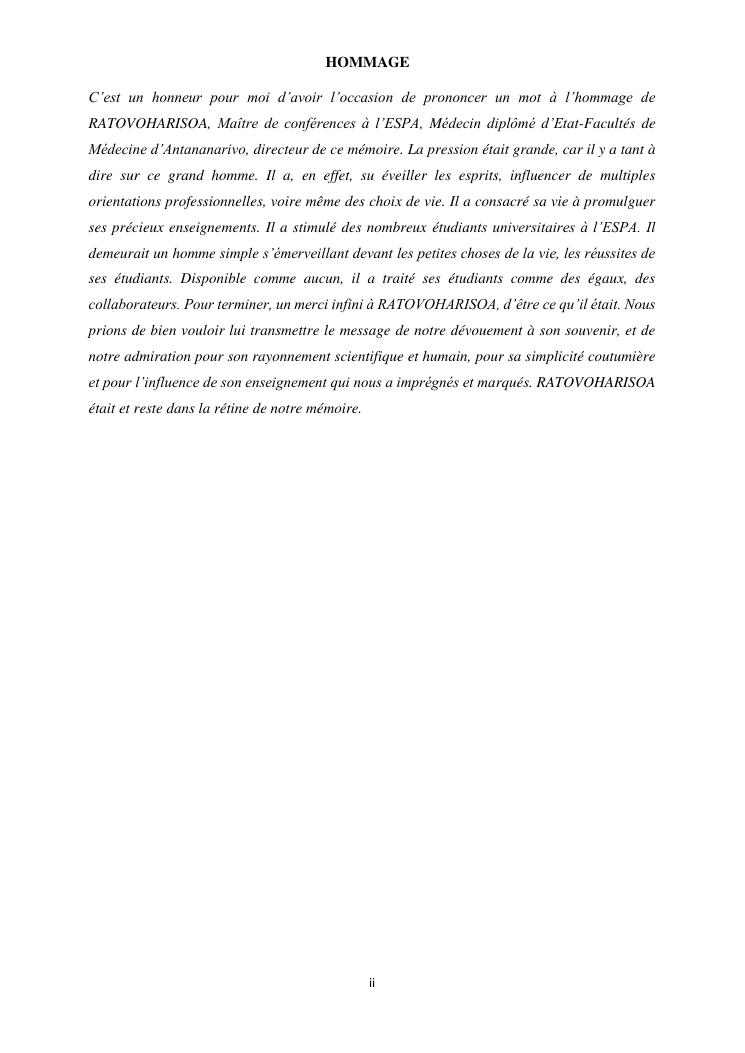 HOMMAGE

C’est un honneur pour moi d’avoir l’occasion de prononcer un mot à l’hommage de RATOVOHARISOA, Maître de conférences à l’ESPA, Médecin diplômé d’Etat-Facultés de Médecine d’Antananarivo, directeur de ce mémoire. La pression était grande, car il y a tant à dire sur ce grand homme. Il a, en effet, su éveiller les esprits, influencer de multiples orientations professionnelles, voire même des choix de vie. Il a consacré sa vie à promulguer ses précieux enseignements. Il a stimulé des nombreux étudiants universitaires à l’ESPA. Il demeurait un homme simple s’émerveillant devant les petites choses de la vie, les réussites de ses étudiants. Disponible comme aucun, il a traité ses étudiants comme des égaux, des collaborateurs. Pour terminer, un merci infini à RATOVOHARISOA, d’être ce qu’il était. Nous prions de bien vouloir lui transmettre le message de notre dévouement à son souvenir, et de notre admiration pour son rayonnement scientifique et humain, pour sa simplicité coutumière et pour l’influence de son enseignement qui nous a imprégnés et marqués. RATOVOHARISOA était et reste dans la rétine de notre mémoire.

ii